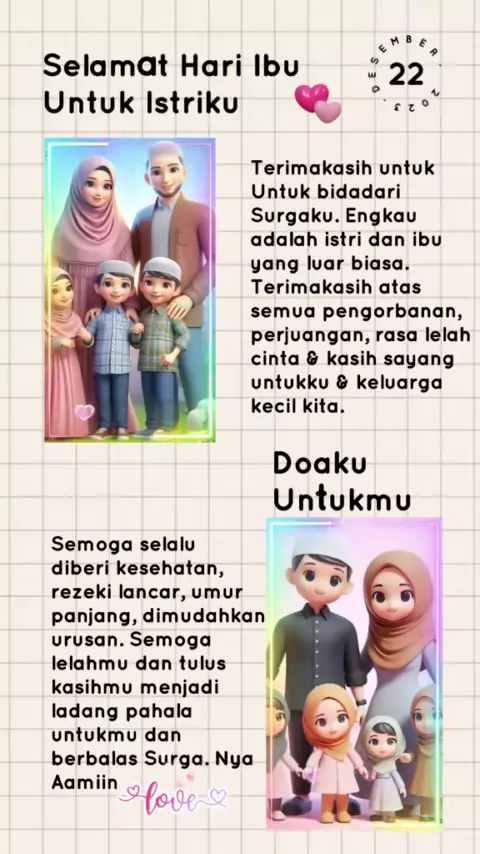 Selamat Hari Ibu
Untuk Istriku

DESEMBER
22
2023

Terimakasih untuk Untuk bidadari Surgaku. Engkau adalah istri dan ibu yang luar biasa. Terimakasih atas semua pengorbanan, perjuangan, rasa lelah cinta & kasih sayang untukku & keluarga kecil kita.

Doaku
Untukmu

Semoga selalu diberi kesehatan, rezeki lancar, umur panjang, dimudahkan urusan. Semoga lelahmu dan tulus kasihmu menjadi ladang pahala untukmu dan berbalas Surga. Nya Aamiin

love